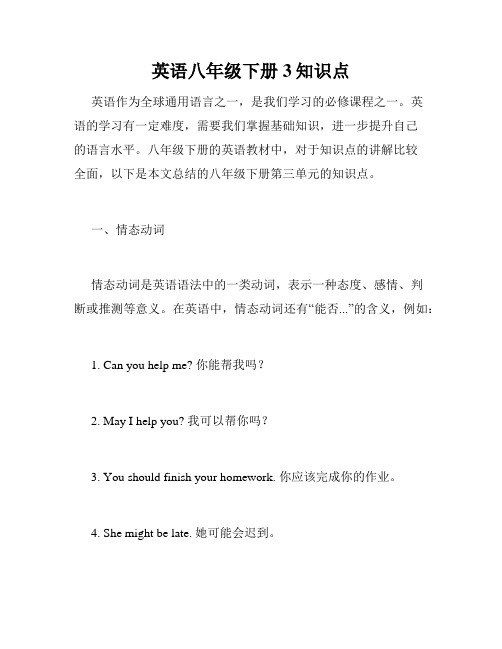 英语八年级下册3知识点

英语作为全球通用语言之一，是我们学习的必修课程之一。英语的学习有一定难度，需要我们掌握基础知识，进一步提升自己的语言水平。八年级下册的英语教材中，对于知识点的讲解比较全面，以下是本文总结的八年级下册第三单元的知识点。

一、情态动词

情态动词是英语语法中的一类动词，表示一种态度、感情、判断或推测等意义。在英语中，情态动词还有“能否...”的含义，例如：

1. Can you help me? 你能帮我吗？

2. May I help you? 我可以帮你吗？

3. You should finish your homework. 你应该完成你的作业。

4. She might be late. 她可能会迟到。